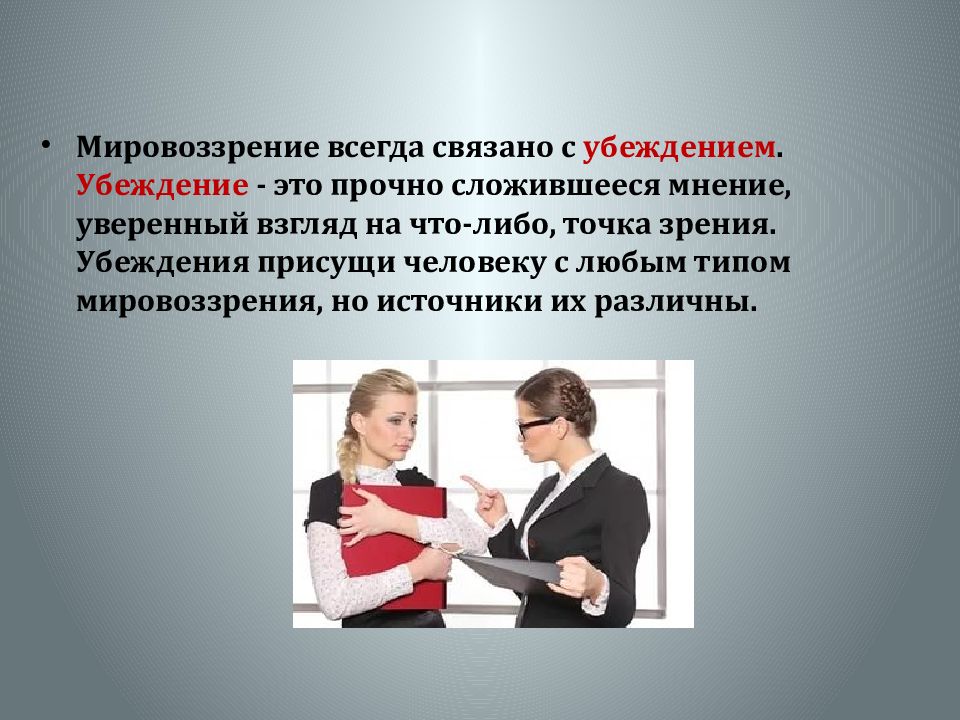 • Мировоззрение всегда связано с убеждением. Убеждение - это прочно сложившееся мнение, уверенный взгляд на что-либо, точка зрения. Убеждения присущи человеку с любым типом мировоззрения, но источники их различны.